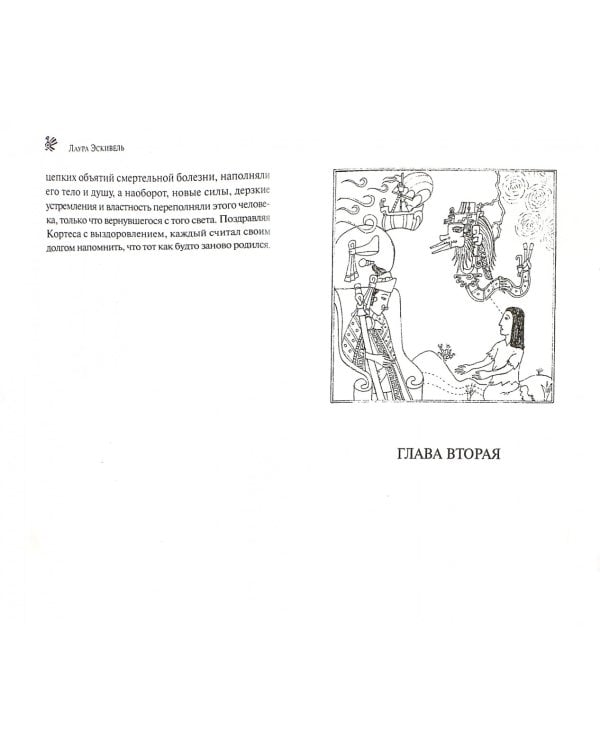 Лаура Эскивель

цепких объятий смертельной болезни, наполняли его тело и душу, а наоборот, новые силы, дерзкие устремления и властность переполняли этого человека, только что вернувшегося с того света. Поздравляя Кортеса с выздоровлением, каждый считал своим долгом напомнить, что тот как будто заново родился.

ГЛАВА ВТОРАЯ